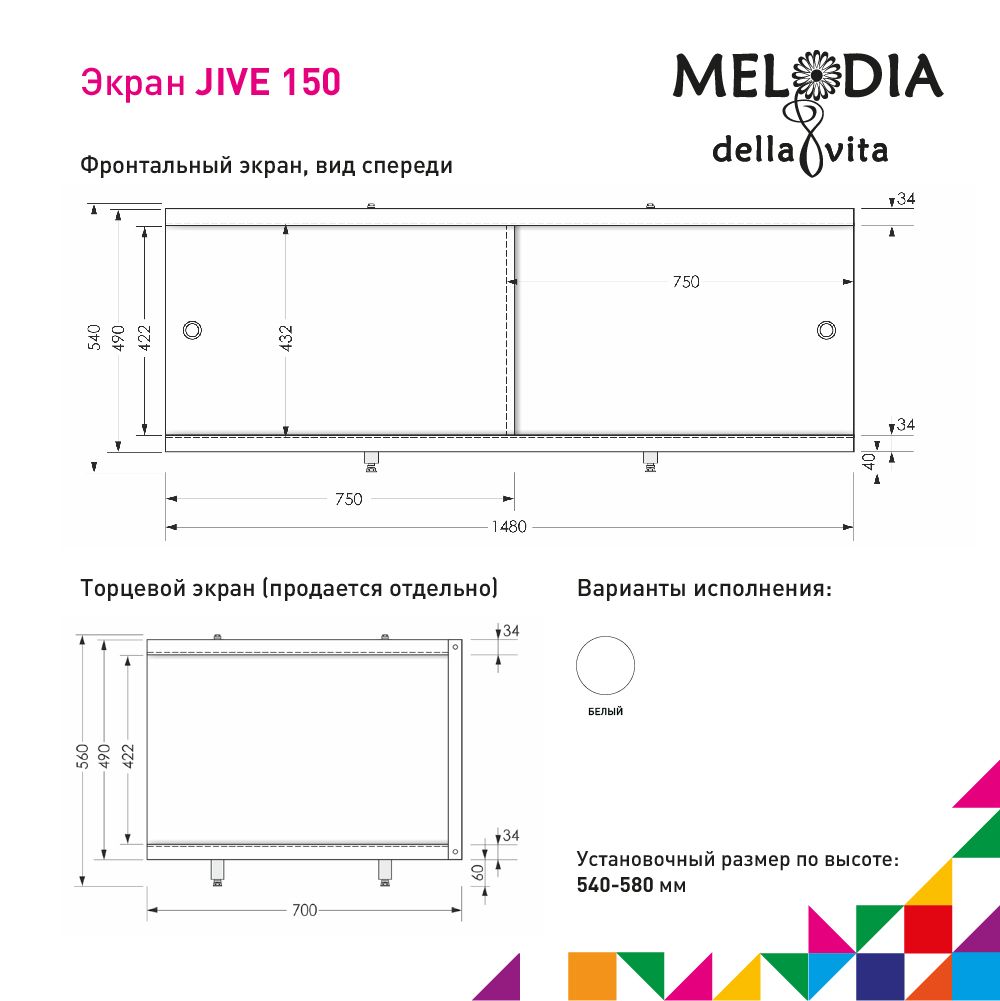 Экран JIVE 150

MELODIA della vita

Фронтальный экран, вид спереди

34
750
540
490
422
432
34
40
750
1480

Торцевой экран (продается отдельно)

34
560
490
422
34
60
700

Варианты исполнения:

БЕЛЫЙ

Установочный размер по высоте: 540-580 мм